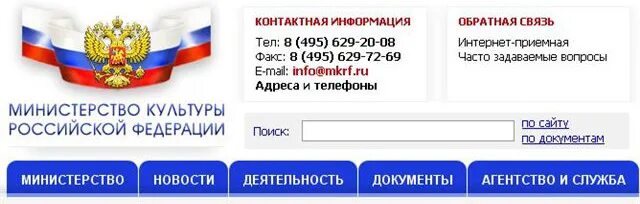 МИНИСТЕРСТВО КУЛЬТУРЫ РОССИЙСКОЙ ФЕДЕРАЦИИ

КОНТАКТНАЯ ИНФОРМАЦИЯ

Тел: 8 (495) 629-20-08
Факс: 8 (495) 629-72-69
E-mail: info@mkrf.ru
Адреса и телефоны

ОБРАТНАЯ СВЯЗЬ

Интернет-приемная
Часто задаваемые вопросы

Поиск:

по сайту
по документам

МИНИСТЕРСТВО
НОВОСТИ
ДЕЯТЕЛЬНОСТЬ
ДОКУМЕНТЫ
АГЕНТСТВО И СЛУЖБА